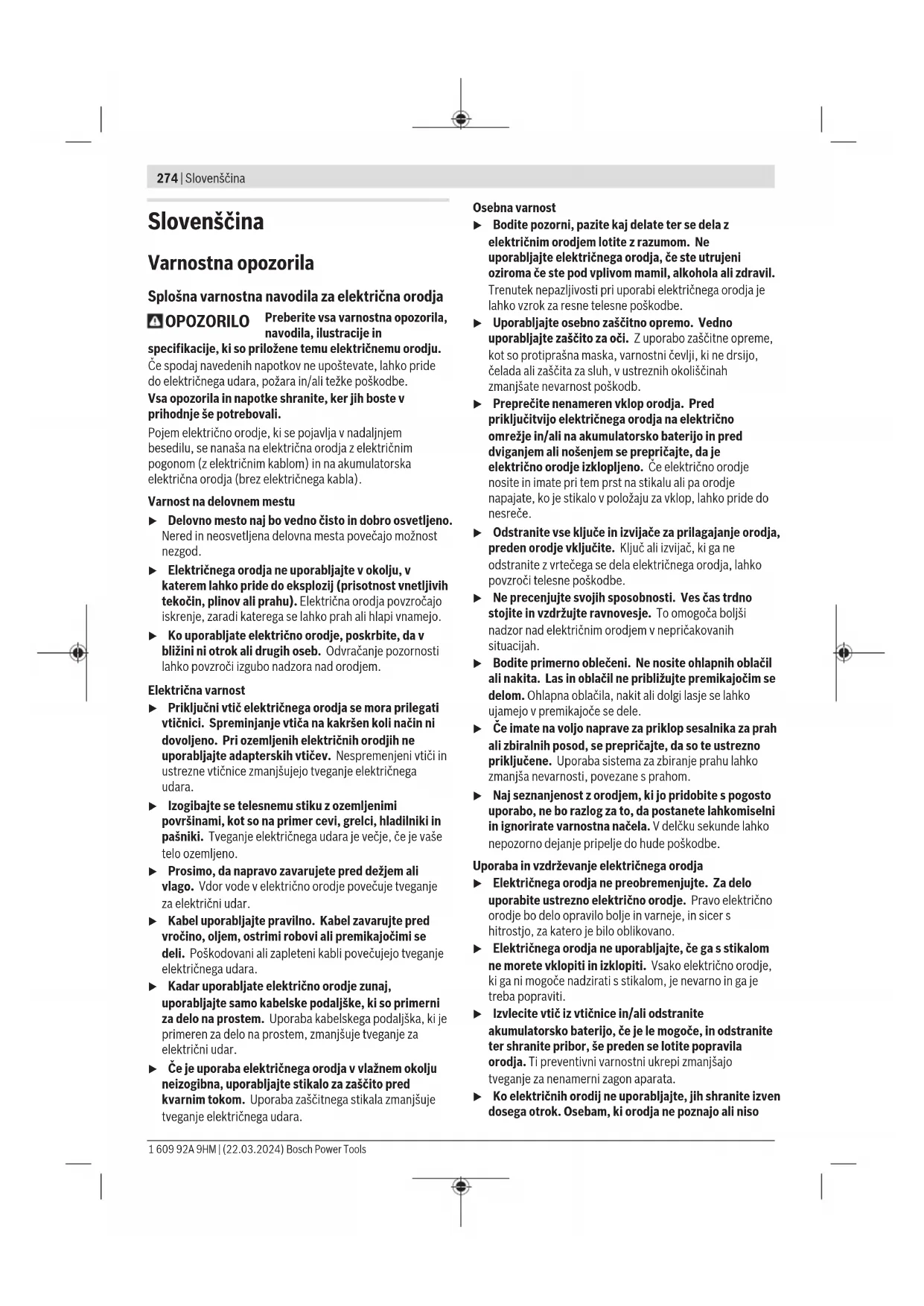 274 | Slovenščina

Slovenščina

Varnostna opozorila

Splošna varnostna navodila za električna orodja

OPOZORILO Preberite vsa varnostna opozorila, navodila, ilustracije in specifikacije, ki so priložene temu električnemu orodju. Če spodaj navedenih napotkov ne upoštevate, lahko pride do električnega udara, požara in/ali težke poškodbe.

Vsa opozorila in napotke shranite, ker jih boste v prihodnje še potrebovali.

Pojem električno orodje, ki se pojavlja v nadaljnjem besedilu, se nanaša na električna orodja z električnim pogonom (z električnim kablom) in na akumulatorska električna orodja (brez električnega kabla).

Varnost na delovnem mestu

▶ Delovno mesto naj bo vedno čisto in dobro osvetljeno. Nered in neosvetljena delovna mesta povečajo možnost nezgod.

▶ Električnega orodja ne uporabljajte v okolju, v katerem lahko pride do eksplozij (prisotnost vnetljivih tekočin, plinov ali prahu). Električna orodja povzročajo iskrenje, zaradi katerega se lahko prah ali hlapi vnamejo.

▶ Ko uporabljate električno orodje, poskrbite, da v bližini ni otrok ali drugih oseb. Odvračanje pozornosti lahko povzroči izgubo nadzora nad orodjem.

Električna varnost

▶ Priključni vtič električnega orodja se mora prilegati vtičnici. Spreminjanje vtiča na kakršen koli način ni dovoljeno. Pri ozemljenih električnih orodjih ne uporabljajte adapterskih vtičev. Nespremenjeni vtiči in ustrezne vtičnice zmanjšujejo tveganje električnega udara.

▶ Izogibajte se telesnemu stiku z ozemljenimi površinami, kot so na primer cevi, grelci, hladilniki in pašniki. Tveganje električnega udara je večje, če je vaše telo ozemljeno.

▶ Prosimo, da napravo zavarujete pred dežjem ali vlago. Vdor vode v električno orodje povečuje tveganje za električni udar.

▶ Kabel uporabljajte pravilno. Kabel zavarujte pred vročino, oljem, ostrimi robovi ali premikajočimi se deli. Poškodovani ali zapleteni kabli povečujejo tveganje električnega udara.

▶ Kadar uporabljate električno orodje zunaj, uporabljajte samo kabelske podaljške, ki so primerni za delo na prostem. Uporaba kabelskega podaljška, ki je primeren za delo na prostem, zmanjšuje tveganje za električni udar.

▶ Če je uporaba električnega orodja v vlažnem okolju neizogibna, uporabljajte stikalo za zaščito pred kvarnim tokom. Uporaba zaščitnega stikala zmanjšuje tveganje električnega udara.

Osebna varnost

▶ Bodite pozorni, pazite kaj delate ter se dela z električnim orodjem lotite z razumom. Ne uporabljajte električnega orodja, če ste utrujeni oziroma če ste pod vplivom mamil, alkohola ali zdravil. Trenutek nepazljivosti pri uporabi električnega orodja je lahko vzrok za resne telesne poškodbe.

▶ Uporabljajte osebno zaščitno opremo. Vedno uporabljajte zaščito za oči. Z uporabo zaščitne opreme, kot so protiprašna maska, varnostni čevlji, ki ne drsijo, čelada ali zaščita za sluh, v ustreznih okoliščinah zmanjšate nevarnost poškodb.

▶ Preprečite nenameren vklop orodja. Pred priključitvijo električnega orodja na električno omrežje in/ali na akumulatorsko baterijo in pred dviganjem ali nošenjem se prepričajte, da je električno orodje izklopljeno. Če električno orodje nosite in imate pri tem prst na stikalu ali pa orodje napajate, ko je stikalo v položaju za vklop, lahko pride do nesreče.

▶ Odstranite vse ključe in izvijače za prilagajanje orodja, preden orodje vključite. Ključ ali izvijač, ki ga ne odstranite z vrtečega se dela električnega orodja, lahko povzroči telesne poškodbe.

▶ Ne precenjujte svojih sposobnosti. Ves čas trdno stojite in vzdržujte ravnovesje. To omogoča boljši nadzor nad električnim orodjem v nepričakovanih situacijah.

▶ Bodite primerno oblečeni. Ne nosite ohlapnih oblačil ali nakita. Las in oblačil ne približujte premikajočim se delom. Ohlapna oblačila, nakit ali dolgi lasje se lahko ujamejo v premikajoče se dele.

▶ Če imate na voljo naprave za priklop sesalnika za prah ali zbiralnih posod, se prepričajte, da so te ustrezno priključene. Uporaba sistema za zbiranje prahu lahko zmanjša nevarnosti, povezane s prahom.

▶ Naj seznanjenost z orodjem, ki jo pridobite s pogosto uporabo, ne bo razlog za to, da postanete lahkomiselni in ignorirate varnostna načela. V delčku sekunde lahko nepozorno dejanje pripelje do hude poškodbe.

Uporaba in vzdrževanje električnega orodja

▶ Električnega orodja ne preobremenjujte. Za delo uporabite ustrezno električno orodje. Pravo električno orodje bo delo opravilo bolje in varneje, in sicer s hitrostjo, za katero je bilo oblikovano.

▶ Električnega orodja ne uporabljajte, če ga s stikalom ne morete vklopiti in izklopiti. Vsako električno orodje, ki ga ni mogoče nadzirati s stikalom, je nevarno in ga je treba popraviti.

▶ Izvlecite vtič iz vtičnice in/ali odstranite akumulatorsko baterijo, če je le mogoče, in odstranite ter shranite pribor, še preden se lotite popravila orodja. Ti preventivni varnostni ukrepi zmanjšajo tveganje za nenamerni zagon aparata.

▶ Ko električnih orodij ne uporabljajte, jih shranite izven dosega otrok. Osebam, ki orodja ne poznajo ali niso

1 609 92A 9HM | (22.03.2024) Bosch Power Tools